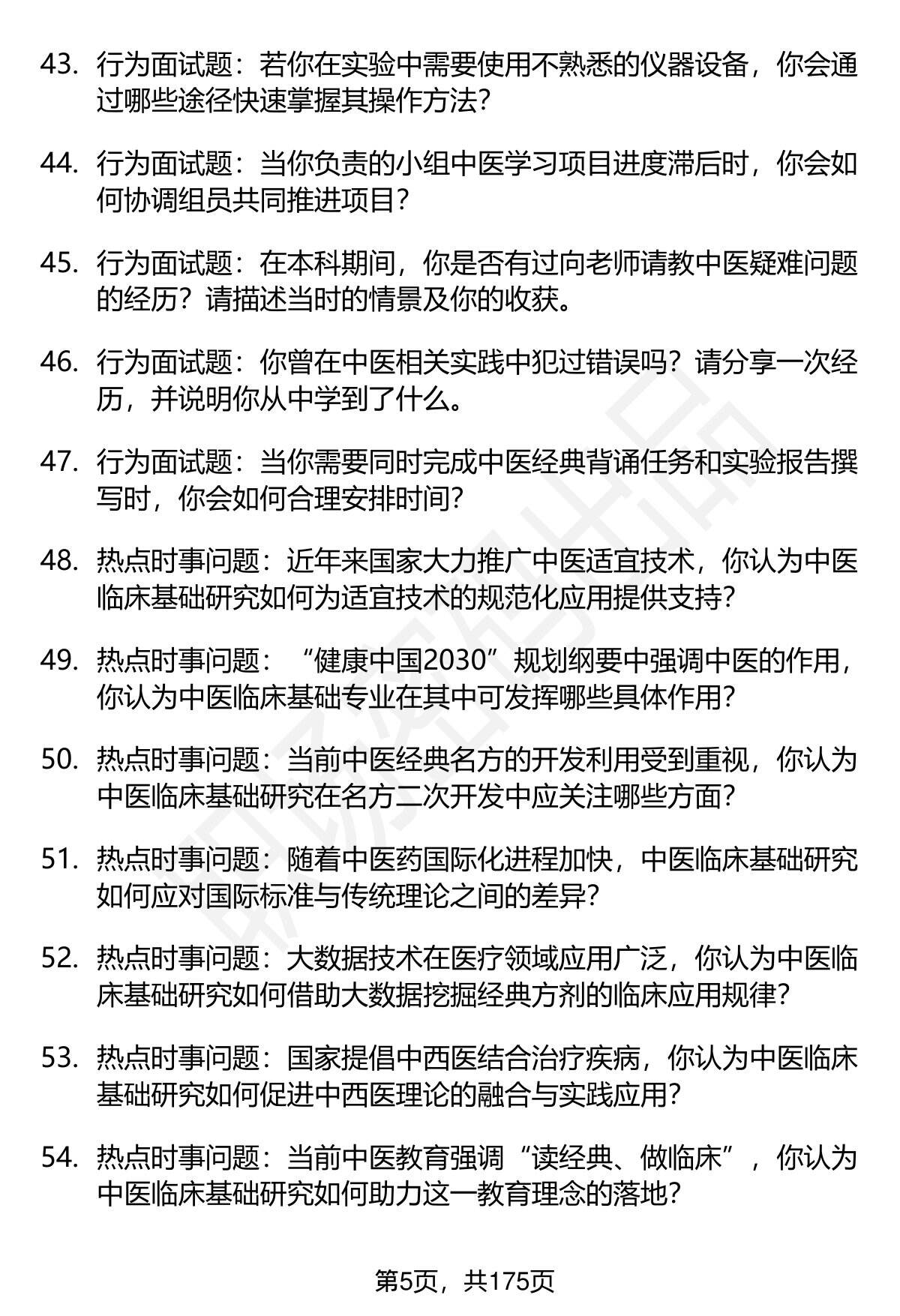 43. 行为面试题：若你在实验中需要使用不熟悉的仪器设备，你会通过哪些途径快速掌握其操作方法？

44. 行为面试题：当你负责的小组中医学习项目进度滞后时，你会如何协调组员共同推进项目？

45. 行为面试题：在本科期间，你是否有过向老师请教中医疑难问题的经历？请描述当时的情景及你的收获。

46. 行为面试题：你曾在中医相关实践中犯过错误吗？请分享一次经历，并说明你从中学到了什么。

47. 行为面试题：当你需要同时完成中医经典背诵任务和实验报告撰写时，你会如何合理安排时间？

48. 热点时事问题：近年来国家大力推广中医适宜技术，你认为中医临床基础研究如何为适宜技术的规范化应用提供支持？

49. 热点时事问题：“健康中国2030”规划纲要中强调中医的作用，你认为中医临床基础专业在其中可发挥哪些具体作用？

50. 热点时事问题：当前中医经典名方的开发利用受到重视，你认为中医临床基础研究在名方二次开发中应关注哪些方面？

51. 热点时事问题：随着中医药国际化进程加快，中医临床基础研究如何应对国际标准与传统理论之间的差异？

52. 热点时事问题：大数据技术在医疗领域应用广泛，你认为中医临床基础研究如何借助大数据挖掘经典方剂的临床应用规律？

53. 热点时事问题：国家提倡中西医结合治疗疾病，你认为中医临床基础研究如何促进中西医理论的融合与实践应用？

54. 热点时事问题：当前中医教育强调“读经典、做临床”，你认为中医临床基础研究如何助力这一教育理念的落地？

第5页，共175页